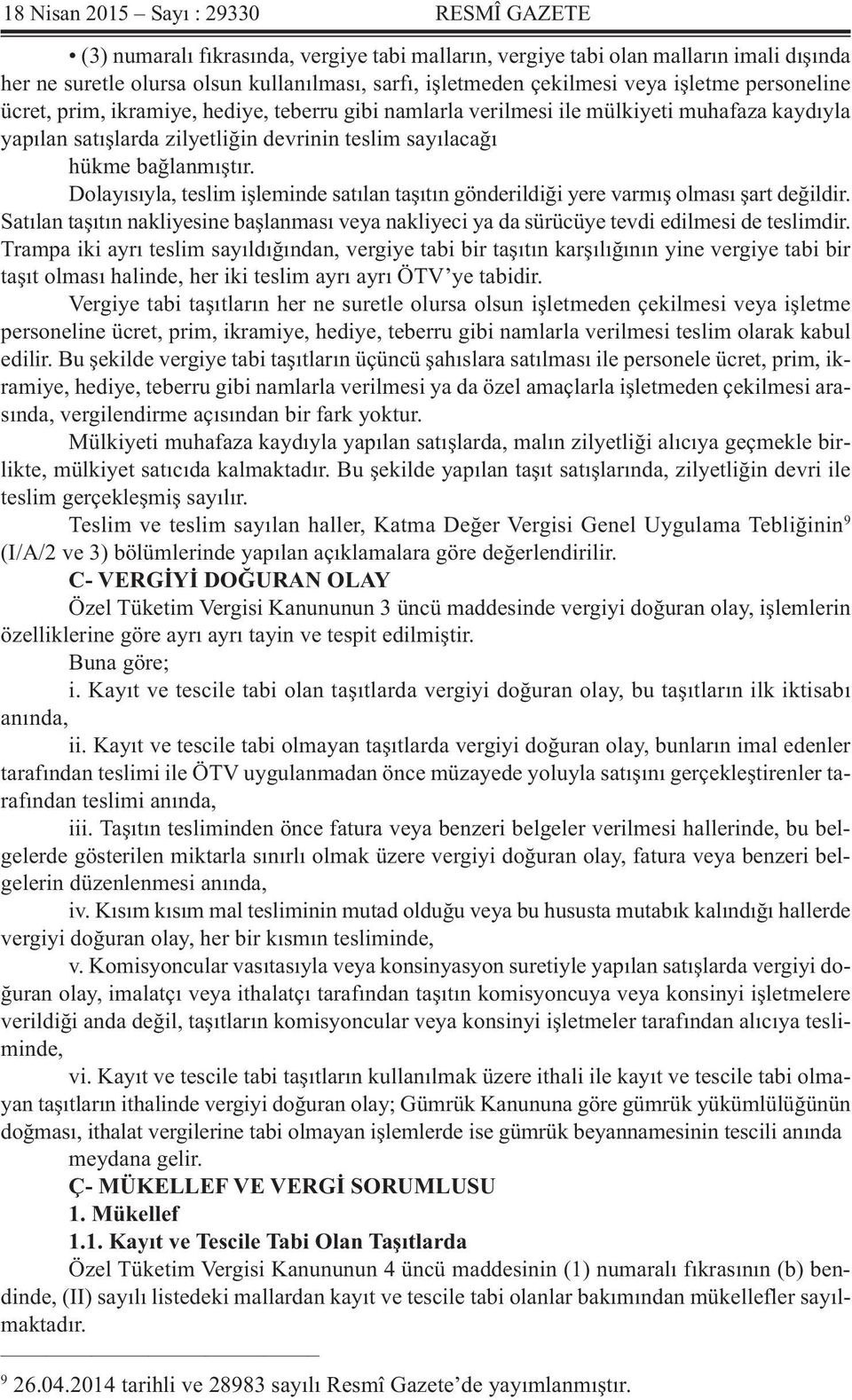 18 Nisan 2015 – Sayı : 29330 RESMÎ GAZETE

• (3) numaralı fıkrasında, vergiye tabi malların, vergiye tabi olan malların imali dışında her ne suretle olursa olsun kullanılması, sarfı, işletmeden çekilmesi veya işletme personeline ücret, prim, ikramiye, hediye, teberru gibi namlarla verilmesi ile mülkiyeti muhafaza kaydıyla yapılan satışlarda zilyetliğin devrinin teslim sayılacağı hükme bağlanmıştır.

Dolayısıyla, teslim işleminde satılan taşıtın gönderildiği yere varmış olması şart değildir. Satılan taşıtın nakliyesine başlanması veya nakliyeci ya da sürücüye tevdi edilmesi de teslimdir. Trampa iki ayrı teslim sayıldığından, vergiye tabi bir taşıtın karşılığının yine vergiye tabi bir taşıt olması halinde, her iki teslim ayrı ayrı ÖTV'ye tabidir.

Vergiye tabi taşıtların her ne suretle olursa olsun işletmeden çekilmesi veya işletme personeline ücret, prim, ikramiye, hediye, teberru gibi namlarla verilmesi teslim olarak kabul edilir. Bu şekilde vergiye tabi taşıtların üçüncü şahıslara satılması ile personele ücret, prim, ikramiye, hediye, teberru gibi namlarla verilmesi ya da özel amaçlarla işletmeden çekilmesi arasında, vergilendirme açısından bir fark yoktur.

Mülkiyeti muhafaza kaydıyla yapılan satışlarda, malın zilyetliği alıcıya geçmekle birlikte, mülkiyet satıcıda kalmaktadır. Bu şekilde yapılan taşıt satışlarında, zilyetliğin devri ile teslim gerçekleşmiş sayılır.

Teslim ve teslim sayılan haller, Katma Değer Vergisi Genel Uygulama Tebliğinin$^9$ (I/A/2 ve 3) bölümlerinde yapılan açıklamalara göre değerlendirilir.

C- VERGİYİ DOĞURAN OLAY

Özel Tüketim Vergisi Kanununun 3 üncü maddesinde vergiyi doğuran olay, işlemlerin özelliklerine göre ayrı ayrı tayin ve tespit edilmiştir.

Buna göre;

i. Kayıt ve tescile tabi olan taşıtlarda vergiyi doğuran olay, bu taşıtların ilk iktisabı anında,

ii. Kayıt ve tescile tabi olmayan taşıtlarda vergiyi doğuran olay, bunların imal edenler tarafından teslimi ile ÖTV uygulanmadan önce müzayede yoluyla satışını gerçekleştirenler tarafından teslimi anında,

iii. Taşıtın tesliminden önce fatura veya benzeri belgeler verilmesi hallerinde, bu belgelerde gösterilen miktarla sınırlı olmak üzere vergiyi doğuran olay, fatura veya benzeri belgelerin düzenlenmesi anında,

iv. Kısım kısım mal tesliminin mutad olduğu veya bu hususta mutabık kalındığı hallerde vergiyi doğuran olay, her bir kısmın tesliminde,

v. Komisyoncular vasıtasıyla veya konsinyasyon suretiyle yapılan satışlarda vergiyi doğuran olay, imalatçı veya ithalatçı tarafından taşıtın komisyoncuya veya konsinyi işletmelere verildiği anda değil, taşıtların komisyoncular veya konsinyi işletmeler tarafından alıcıya tesliminde,

vi. Kayıt ve tescile tabi taşıtların kullanılmak üzere ithali ile kayıt ve tescile tabi olmayan taşıtların ithalinde vergiyi doğuran olay; Gümrük Kanununa göre gümrük yükümlülüğünün doğması, ithalat vergilerine tabi olmayan işlemlerde ise gümrük beyannamesinin tescili anında meydana gelir.

Ç- MÜKELLEF VE VERGİ SORUMLUSU

1. Mükellef

1.1. Kayıt ve Tescile Tabi Olan Taşıtlarda

Özel Tüketim Vergisi Kanununun 4 üncü maddesinin (1) numaralı fıkrasının (b) bendinde, (II) sayılı listedeki mallardan kayıt ve tescile tabi olanlar bakımından mükellefler sayılmaktadır.

$^9$ 26.04.2014 tarihli ve 28983 sayılı Resmî Gazete'de yayımlanmıştır.